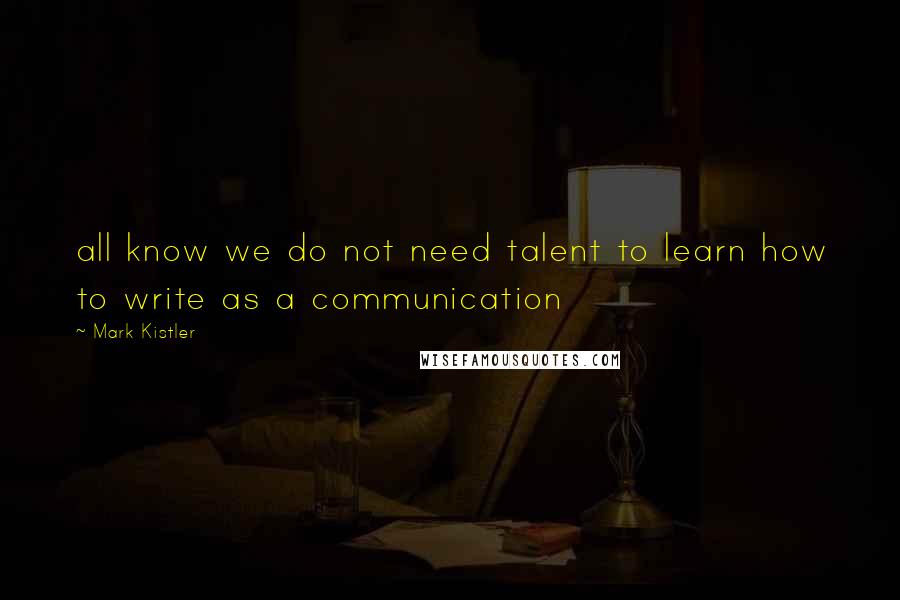 all know we do not need talent to learn how to write as a communication

~ Mark Kistler

WISEFAMOUSQUOTES.COM